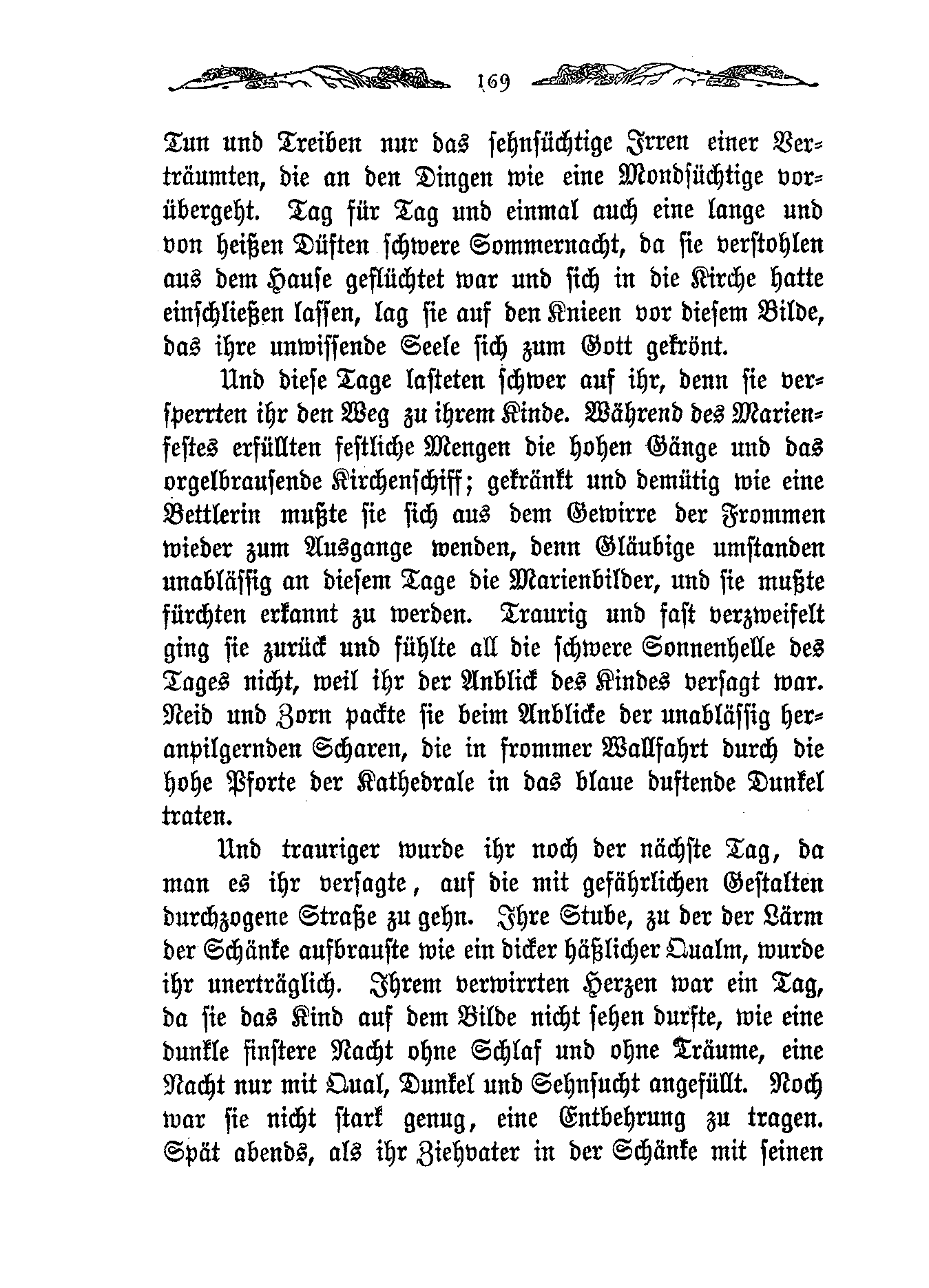 169

Tun und Treiben nur das sehnsüchtige Irren einer Verträumten, die an den Dingen wie eine Mondsüchtige vorübergeht. Tag für Tag und einmal auch eine lange und von heißen Düften schwere Sommernacht, da sie verstohlen aus dem Hause geflüchtet war und sich in die Kirche hatte einschließen lassen, lag sie auf den Knieen vor diesem Bilde, das ihre unwissende Seele sich zum Gott gekrönt.

Und diese Tage lasteten schwer auf ihr, denn sie versperrten ihr den Weg zu ihrem Kinde. Während des Marienfestes erfüllten festliche Mengen die hohen Gänge und das orgelbrausende Kirchenschiff; gekränkt und demütig wie eine Bettlerin mußte sie sich aus dem Gewirre der Frommen wieder zum Ausgange wenden, denn Gläubige umstanden unablässig an diesem Tage die Marienbilder, und sie mußte fürchten erkannt zu werden. Traurig und fast verzweifelt ging sie zurück und fühlte all die schwere Sonnenhelle des Tages nicht, weil ihr der Anblick des Kindes versagt war. Neid und Zorn packte sie beim Anblicke der unablässig heranpilgernden Scharen, die in frommer Wallfahrt durch die hohe Pforte der Kathedrale in das blaue duftende Dunkel traten.

Und trauriger wurde ihr noch der nächste Tag, da man es ihr versagte, auf die mit gefährlichen Gestalten durchzogene Straße zu gehn. Ihre Stube, zu der der Lärm der Schänke aufbrauste wie ein dicker häßlicher Qualm, wurde ihr unerträglich. Ihrem verwirrten Herzen war ein Tag, da sie das Kind auf dem Bilde nicht sehen durfte, wie eine dunkle finstere Nacht ohne Schlaf und ohne Träume, eine Nacht nur mit Qual, Dunkel und Sehnsucht angefüllt. Noch war sie nicht stark genug, eine Entbehrung zu tragen. Spät abends, als ihr Ziehvater in der Schänke mit seinen